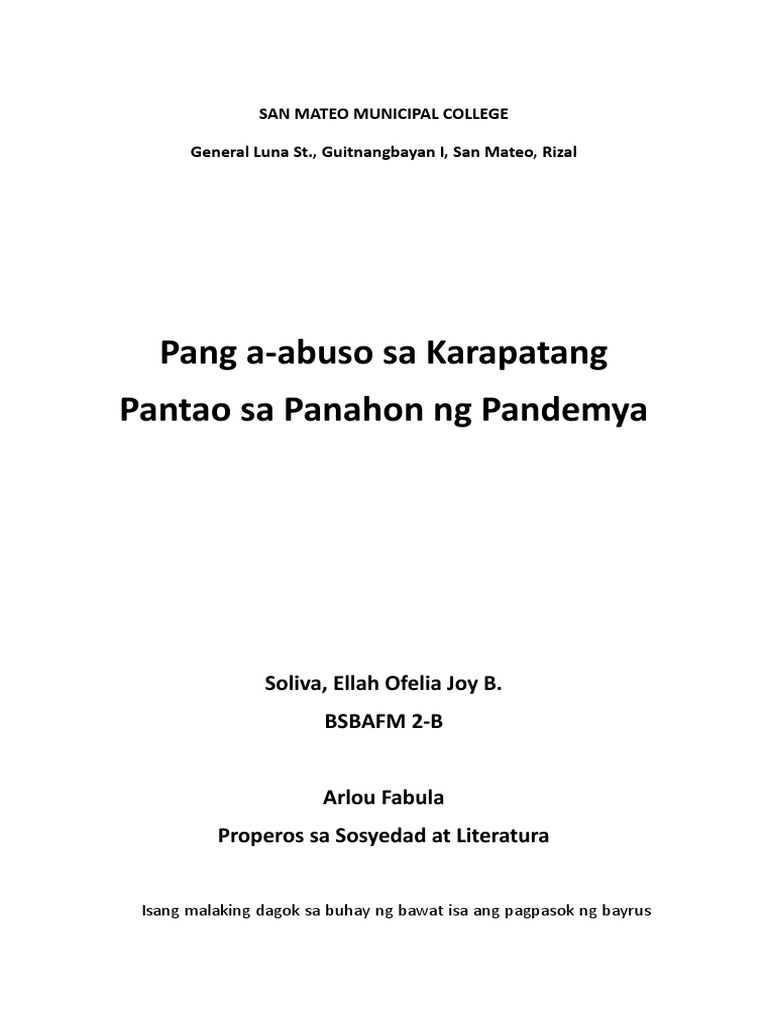 SAN MATEO MUNICIPAL COLLEGE

General Luna St., Guitnangbayan I, San Mateo, Rizal

Pang a-abuso sa Karapatang Pantao sa Panahon ng Pandemya

Soliva, Ellah Ofelia Joy B.

BSBAFM 2-B

Arlou Fabula

Properos sa Sosyedad at Literatura

Isang malaking dagok sa buhay ng bawat isa ang pagpasok ng bayrus